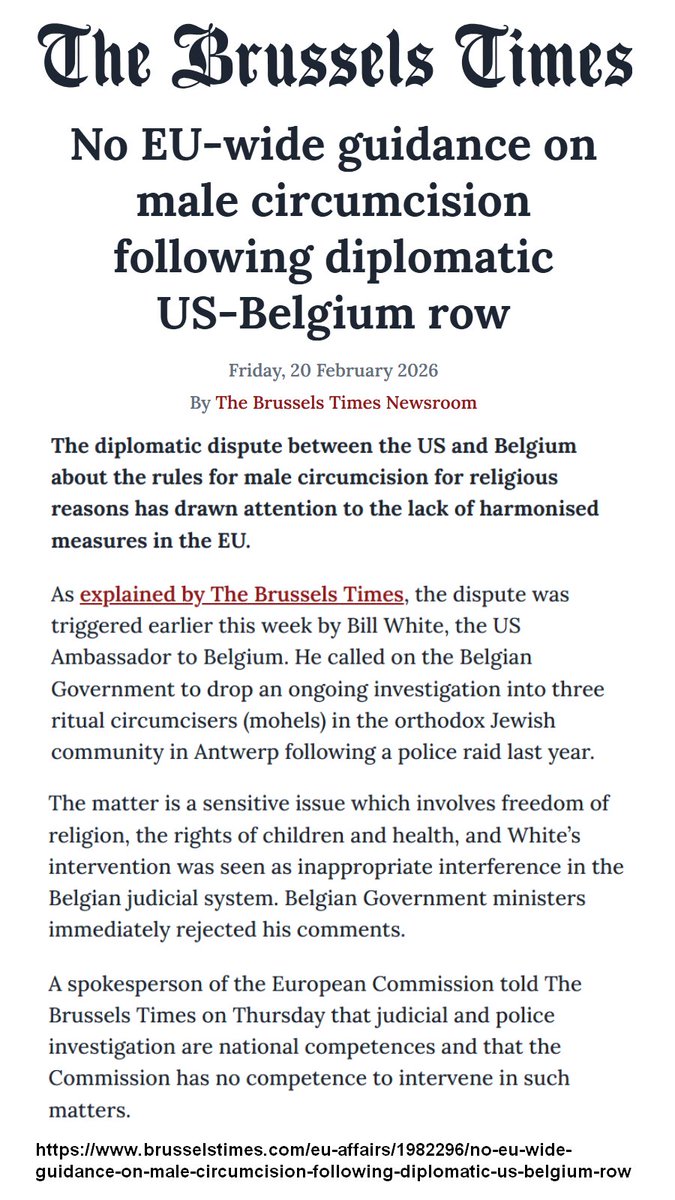 The Brussels Times

No EU-wide guidance on male circumcision following diplomatic US-Belgium row

Friday, 20 February 2026

By The Brussels Times Newsroom

The diplomatic dispute between the US and Belgium about the rules for male circumcision for religious reasons has drawn attention to the lack of harmonised measures in the EU.

As explained by The Brussels Times, the dispute was triggered earlier this week by Bill White, the US Ambassador to Belgium. He called on the Belgian Government to drop an ongoing investigation into three ritual circumcisers (mohels) in the orthodox Jewish community in Antwerp following a police raid last year.

The matter is a sensitive issue which involves freedom of religion, the rights of children and health, and White's intervention was seen as inappropriate interference in the Belgian judicial system. Belgian Government ministers immediately rejected his comments.

A spokesperson of the European Commission told The Brussels Times on Thursday that judicial and police investigation are national competences and that the Commission has no competence to intervene in such matters.

https://www.brusselstimes.com/eu-affairs/1982296/no-eu-wide-guidance-on-male-circumcision-following-diplomatic-us-belgium-row